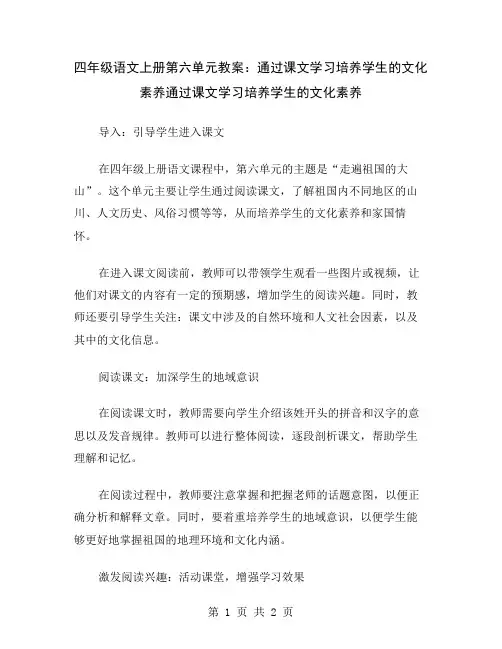 四年级语文上册第六单元教案：通过课文学习培养学生的文化素养通过课文学习培养学生的文化素养

导入：引导学生进入课文

在四年级上册语文课程中，第六单元的主题是“走遍祖国的大山”。这个单元主要让学生通过阅读课文，了解祖国内不同地区的山川、人文历史、风俗习惯等等，从而培养学生的文化素养和家国情怀。

在进入课文阅读前，教师可以带领学生观看一些图片或视频，让他们对课文的内容有一定的预期感，增加学生的阅读兴趣。同时，教师还要引导学生关注：课文中涉及的自然环境和人文社会因素，以及其中的文化信息。

阅读课文：加深学生的地域意识

在阅读课文时，教师需要向学生介绍该姓开头的拼音和汉字的意思以及发音规律。教师可以进行整体阅读，逐段剖析课文，帮助学生理解和记忆。

在阅读过程中，教师要注意掌握和把握老师的话题意图，以便正确分析和解释文章。同时，要着重培养学生的地域意识，以便学生能够更好地掌握祖国的地理环境和文化内涵。

激发阅读兴趣：活动课堂，增强学习效果

第 1 页 共 2 页